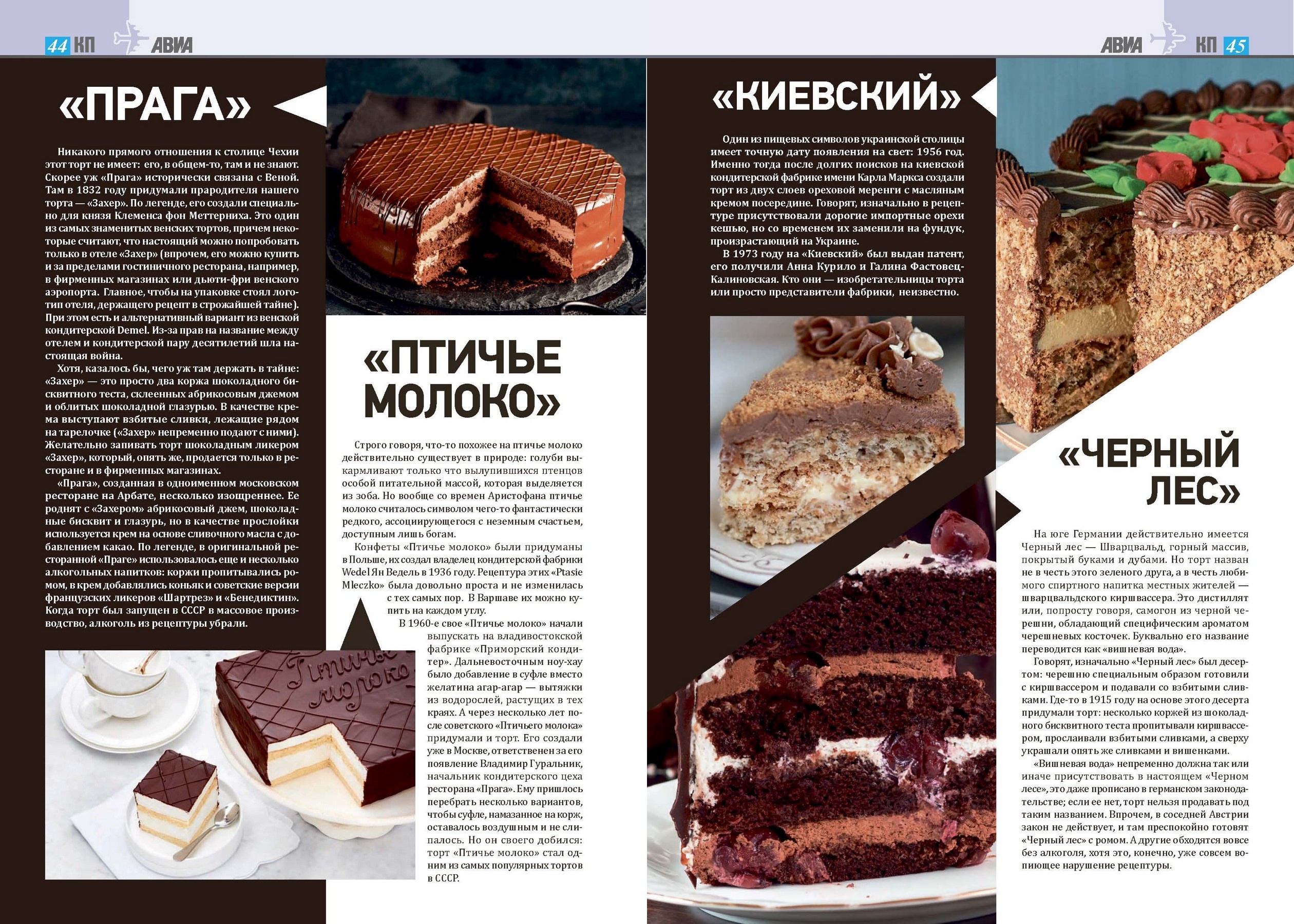 44 КП АВИА

АВИА КП 45

«ПРАГА»

Никакого прямого отношения к столице Чехии этот торт не имеет: его, в общем-то, там и не знают. Скорее уж «Прага» исторически связана с Веной. Там в 1832 году придумали прародителя нашего торта — «Захер». По легенде, его создали специально для князя Клеменса фон Меттерниха. Это один из самых знаменитых венских тортов, причем некоторые считают, что настоящий можно попробовать только в отеле «Захер» (впрочем, его можно купить и за пределами гостиничного ресторана, например, в фирменных магазинах или дьюти-фри венского аэропорта. Главное, чтобы на упаковке стоял логотип отеля, держащего рецепт в строжайшей тайне). При этом есть и альтернативный вариант из венской кондитерской Demel. Из-за прав на название между отелем и кондитерской пару десятилетий шла настоящая война.

Хотя, казалось бы, чего уж там держать в тайне: «Захер» — это просто два коржа шоколадного бисквитного теста, склеенных абрикосовым джемом и облитых шоколадной глазурью. В качестве крема выступают взбитые сливки, лежащие рядом на тарелочке («Захер» непременно подают с ними). Желательно запивать торт шоколадным ликером «Захер», который, опять же, продается только в ресторане и в фирменных магазинах.

«Прага», созданная в одноименном московском ресторане на Арбате, несколько изощреннее. Ее роднят с «Захером» абрикосовый джем, шоколадные бисквит и глазурь, но в качестве прослойки используется крем на основе сливочного масла с добавлением какао. По легенде, в оригинальной ресторанной «Праге» использовалось еще и несколько алкогольных напитков: коржи пропитывались ромом, в крем добавлялись коньяк и советские версии французских ликеров «Шартрез» и «Бенедиктин». Когда торт был запущен в СССР в массовое производство, алкоголь из рецептуры убрали.

«ПТИЧЬЕ МОЛОКО»

Строго говоря, что-то похожее на птичье молоко действительно существует в природе: голуби выкармливают только что вылупившихся птенцов особой питательной массой, которая выделяется из зоба. Но вообще со времен Аристофана птичье молоко считалось символом чего-то фантастически редкого, ассоциирующегося с неземным счастьем, доступным лишь богам.

Конфеты «Птичье молоко» были придуманы в Польше, их создал владелец кондитерской фабрики Wedel Ян Ведель в 1936 году. Рецептура этих «Ptasie Mleczko» была довольно проста и не изменилась с тех самых пор. В Варшаве их можно купить на каждом углу.

В 1960-е свое «Птичье молоко» начали выпускать на владивостокской фабрике «Приморский кондитер». Дальневосточным ноу-хау было добавление в суфле вместо желатина агар-агар — вытяжки из водорослей, растущих в тех краях. А через несколько лет после советского «Птичьего молока» придумали и торт. Его создали уже в Москве, ответственен за его появление Владимир Гуральник, начальник кондитерского цеха ресторана «Прага». Ему пришлось перебрать несколько вариантов, чтобы суфле, намазанное на корж, оставалось воздушным и не слипалось. Но он своего добился: торт «Птичье молоко» стал одним из самых популярных тортов в СССР.

Птичье молоко

«КИЕВСКИЙ»

Один из пищевых символов украинской столицы имеет точную дату появления на свет: 1956 год. Именно тогда после долгих поисков на киевской кондитерской фабрике имени Карла Маркса создали торт из двух слоев ореховой меренги с масляным кремом посередине. Говорят, изначально в рецептуре присутствовали дорогие импортные орехи кешью, но со временем их заменили на фундук, произрастающий на Украине.

В 1973 году на «Киевский» был выдан патент, его получили Анна Курило и Галина Фастовец-Калиновская. Кто они — изобретательницы торта или просто представители фабрики, неизвестно.

«ЧЕРНЫЙ ЛЕС»

На юге Германии действительно имеется Черный лес — Шварцвальд, горный массив, покрытый буками и дубами. Но торт назван не в честь этого зеленого друга, а в честь любимого спиртного напитка местных жителей — шварцвальдского киршвассера. Это дистиллят или, попросту говоря, самогон из черной черешни, обладающий специфическим ароматом черешневых косточек. Буквально его название переводится как «вишневая вода».

Говорят, изначально «Черный лес» был десертом: черешню специальным образом готовили с киршвассером и подавали со взбитыми сливками. Где-то в 1915 году на основе этого десерта придумали торт: несколько коржей из шоколадного бисквитного теста пропитывали киршвассером, прослаивали взбитыми сливками, а сверху украшали опять же сливками и вишенками.

«Вишневая вода» непременно должна так или иначе присутствовать в настоящем «Черном лесе», это даже прописано в германском законодательстве; если ее нет, торт нельзя продавать под таким названием. Впрочем, в соседней Австрии закон не действует, и там преспокойно готовят «Черный лес» с ромом. А другие обходятся вовсе без алкоголя, хотя это, конечно, уже совсем вопиющее нарушение рецептуры.